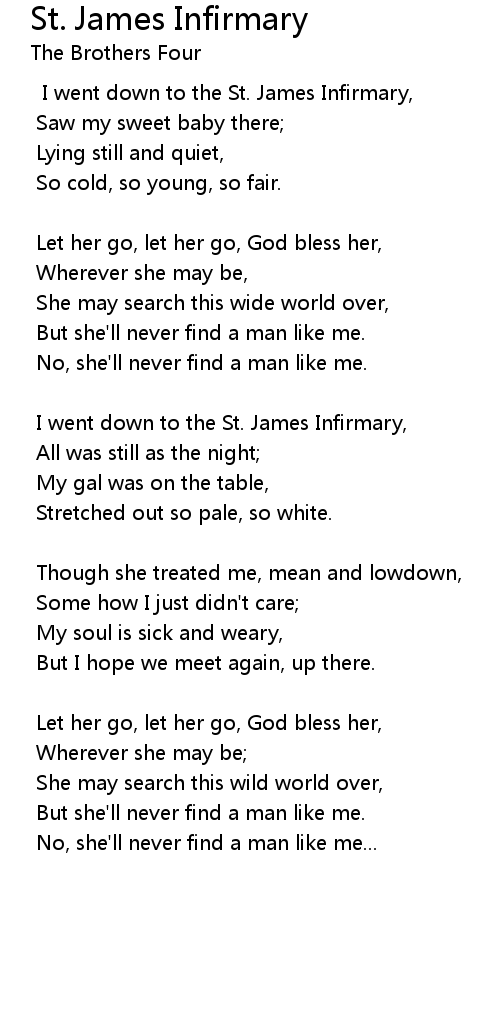 St. James Infirmary
The Brothers Four

I went down to the St. James Infirmary,
Saw my sweet baby there;
Lying still and quiet,
So cold, so young, so fair.

Let her go, let her go, God bless her,
Wherever she may be,
She may search this wide world over,
But she'll never find a man like me.
No, she'll never find a man like me.

I went down to the St. James Infirmary,
All was still as the night;
My gal was on the table,
Stretched out so pale, so white.

Though she treated me, mean and lowdown,
Some how I just didn't care;
My soul is sick and weary,
But I hope we meet again, up there.

Let her go, let her go, God bless her,
Wherever she may be;
She may search this wild world over,
But she'll never find a man like me.
No, she'll never find a man like me...